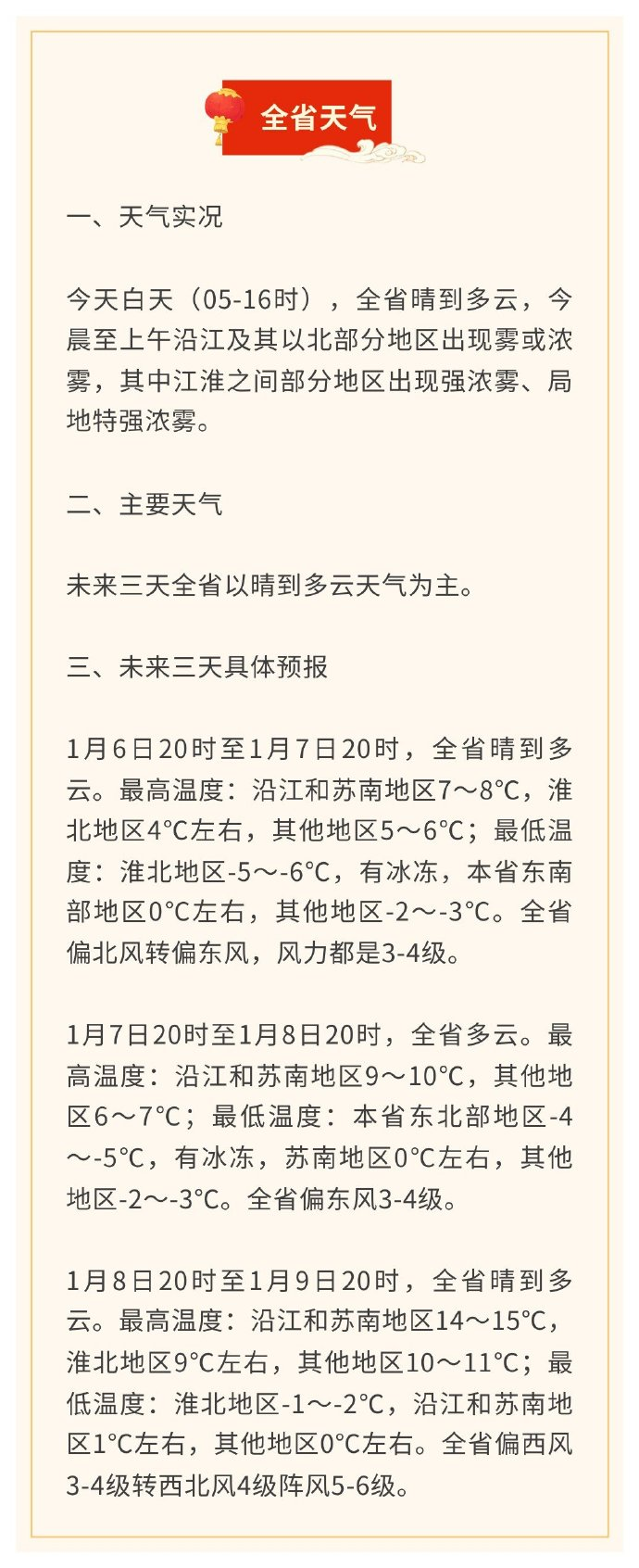 全省天气

一、天气实况

今天白天（05-16时），全省晴到多云，今晨至上午沿江及其以北部分地区出现雾或浓雾，其中江淮之间部分地区出现强浓雾、局地特强浓雾。

二、主要天气

未来三天全省以晴到多云天气为主。

三、未来三天具体预报

1月6日20时至1月7日20时，全省晴到多云。最高温度：沿江和苏南地区7～8℃，淮北地区4℃左右，其他地区5～6℃；最低温度：淮北地区-5～-6℃，有冰冻，本省东南部地区0℃左右，其他地区-2～-3℃。全省偏北风转偏东风，风力都是3-4级。

1月7日20时至1月8日20时，全省多云。最高温度：沿江和苏南地区9～10℃，其他地区6～7℃；最低温度：本省东北部地区-4～-5℃，有冰冻，苏南地区0℃左右，其他地区-2～-3℃。全省偏东风3-4级。

1月8日20时至1月9日20时，全省晴到多云。最高温度：沿江和苏南地区14～15℃，淮北地区9℃左右，其他地区10～11℃；最低温度：淮北地区-1～-2℃，沿江和苏南地区1℃左右，其他地区0℃左右。全省偏西风3-4级转西北风4级阵风5-6级。